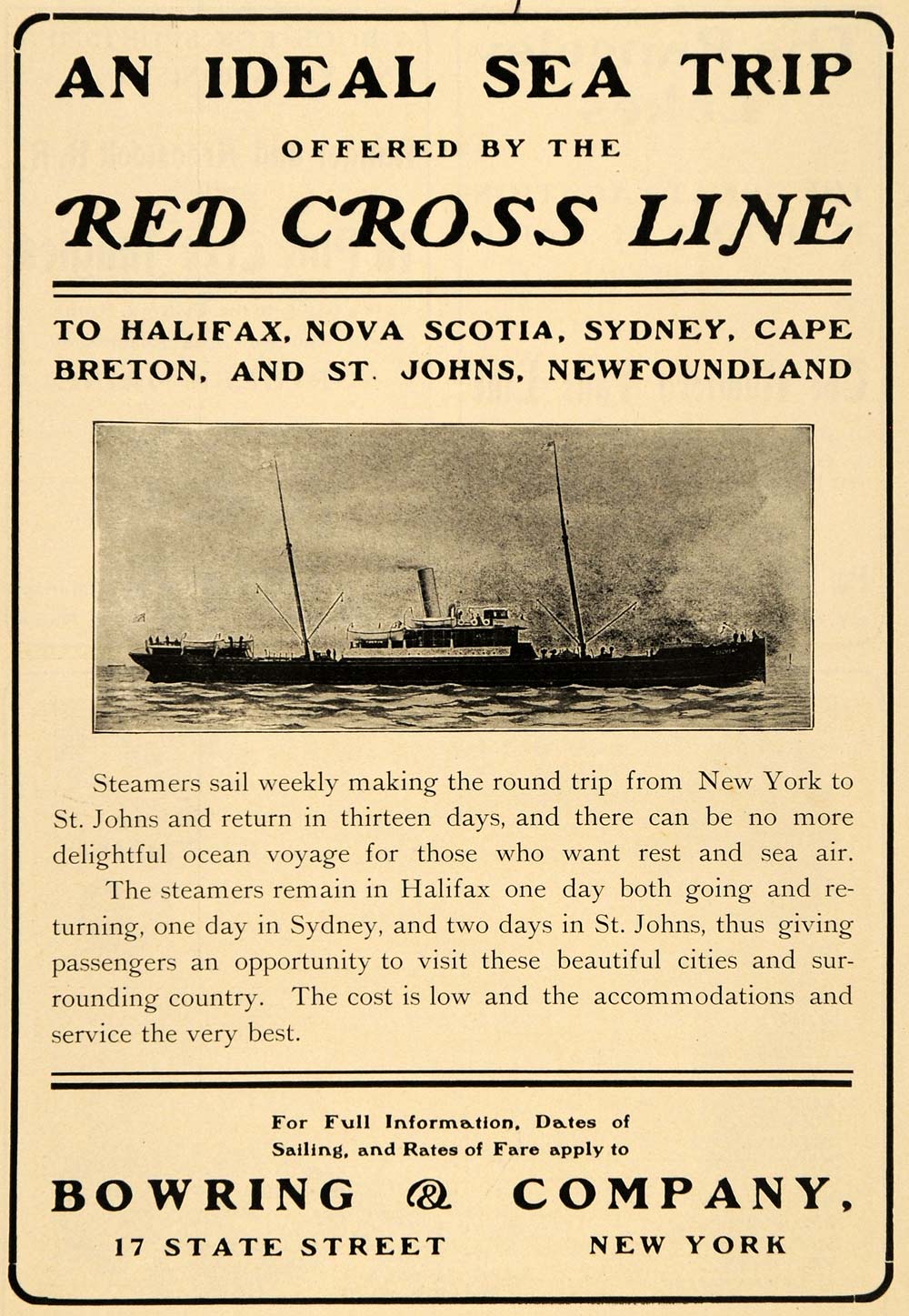 AN IDEAL SEA TRIP

OFFERED BY THE

RED CROSS LINE

TO HALIFAX, NOVA SCOTIA, SYDNEY, CAPE BRETON, AND ST. JOHNS, NEWFOUNDLAND

Steamers sail weekly making the round trip from New York to St. Johns and return in thirteen days, and there can be no more delightful ocean voyage for those who want rest and sea air. The steamers remain in Halifax one day both going and returning, one day in Sydney, and two days in St. Johns, thus giving passengers an opportunity to visit these beautiful cities and surrounding country. The cost is low and the accommodations and service the very best.

For Full Information, Dates of Sailing, and Rates of Fare apply to

BOWRING & COMPANY,

17 STATE STREET NEW YORK